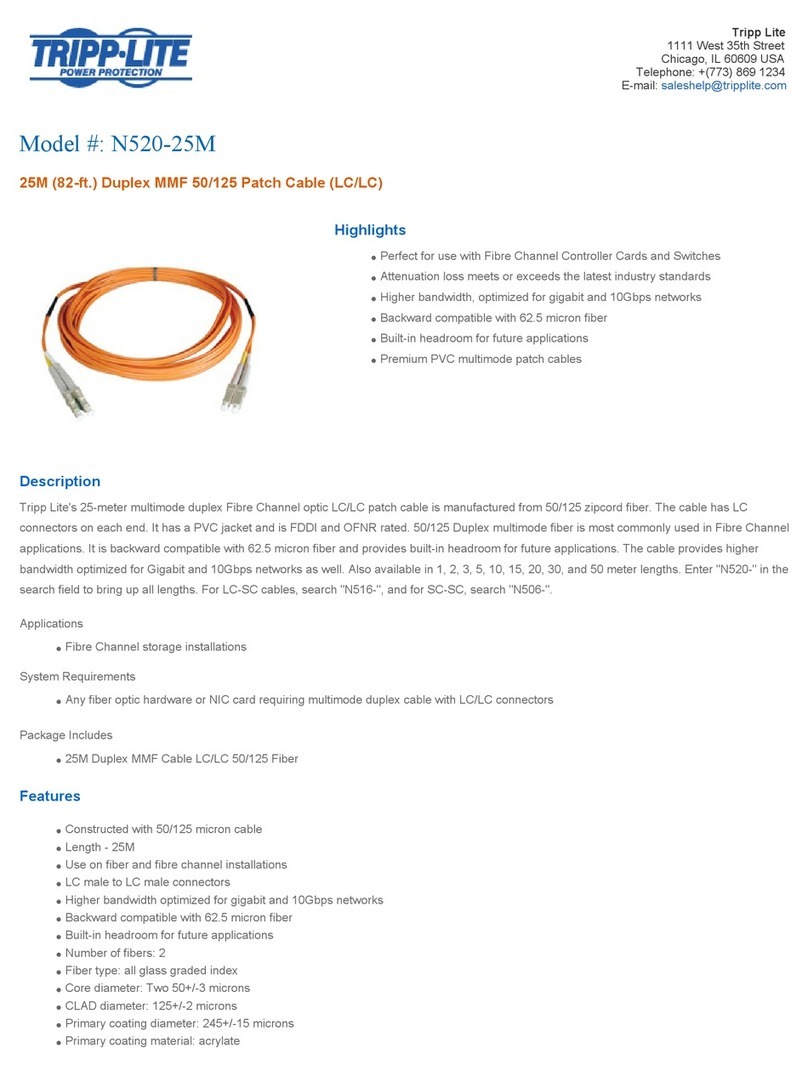 TRIPP·LITE
POWER PROTECTION

Tripp Lite
1111 West 35th Street
Chicago, IL 60609 USA
Telephone: +(773) 869 1234
E-mail: saleshelp@tripplite.com

Model #: N520-25M

25M (82-ft.) Duplex MMF 50/125 Patch Cable (LC/LC)

Highlights

- Perfect for use with Fibre Channel Controller Cards and Switches
- Attenuation loss meets or exceeds the latest industry standards
- Higher bandwidth, optimized for gigabit and 10Gbps networks
- Backward compatible with 62.5 micron fiber
- Built-in headroom for future applications
- Premium PVC multimode patch cables

Description

Tripp Lite's 25-meter multimode duplex Fibre Channel optic LC/LC patch cable is manufactured from 50/125 zipcord fiber. The cable has LC connectors on each end. It has a PVC jacket and is FDDI and OFNR rated. 50/125 Duplex multimode fiber is most commonly used in Fibre Channel applications. It is backward compatible with 62.5 micron fiber and provides built-in headroom for future applications. The cable provides higher bandwidth optimized for Gigabit and 10Gbps networks as well. Also available in 1, 2, 3, 5, 10, 15, 20, 30, and 50 meter lengths. Enter "N520-" in the search field to bring up all lengths. For LC-SC cables, search "N516-", and for SC-SC, search "N506-".

Applications

- Fibre Channel storage installations

System Requirements

- Any fiber optic hardware or NIC card requiring multimode duplex cable with LC/LC connectors

Package Includes

- 25M Duplex MMF Cable LC/LC 50/125 Fiber

Features

- Constructed with 50/125 micron cable
- Length - 25M
- Use on fiber and fibre channel installations
- LC male to LC male connectors
- Higher bandwidth optimized for gigabit and 10Gbps networks
- Backward compatible with 62.5 micron fiber
- Built-in headroom for future applications
- Number of fibers: 2
- Fiber type: all glass graded index
- Core diameter: Two 50+/-3 microns
- CLAD diameter: 125+/-2 microns
- Primary coating diameter: 245+/-15 microns
- Primary coating material: acrylate